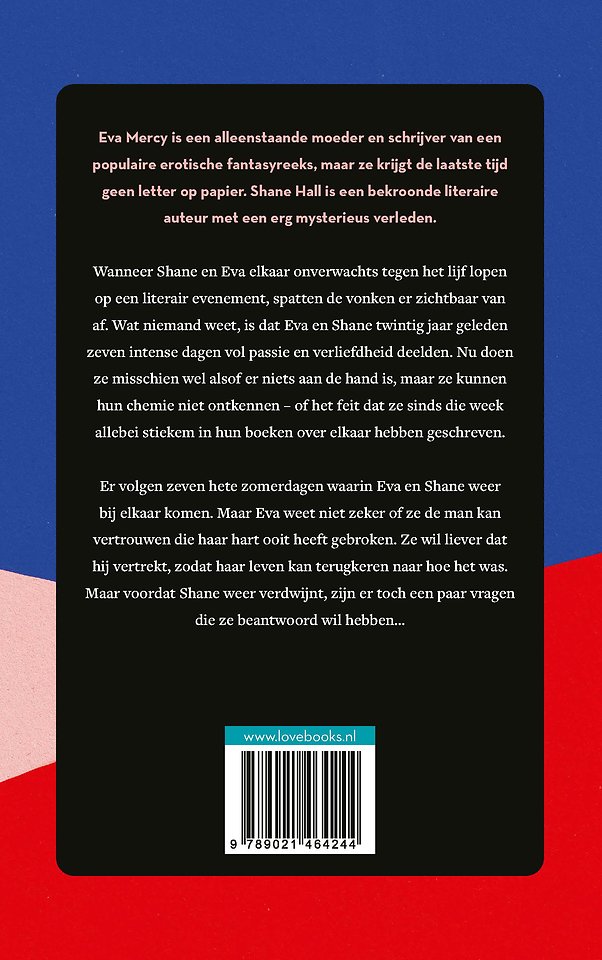 Eva Mercy is een alleenstaande moeder en schrijver van een populaire erotische fantasyreeks, maar ze krijgt de laatste tijd geen letter op papier. Shane Hall is een bekroonde literaire auteur met een erg mysterieus verleden.

Wanneer Shane en Eva elkaar onverwachts tegen het lijf lopen op een literair evenement, spatten de vonken er zichtbaar van af. Wat niemand weet, is dat Eva en Shane twintig jaar geleden zeven intense dagen vol passie en verliefdheid deelden. Nu doen ze misschien wel alsof er niets aan de hand is, maar ze kunnen hun chemie niet ontkennen – of het feit dat ze sinds die week allebei stiekem in hun boeken over elkaar hebben geschreven.

Er volgen zeven hete zomerdagen waarin Eva en Shane weer bij elkaar komen. Maar Eva weet niet zeker of ze de man kan vertrouwen die haar hart ooit heeft gebroken. Ze wil liever dat hij vertrekt, zodat haar leven kan terugkeren naar hoe het was. Maar voordat Shane weer verdwijnt, zijn er toch een paar vragen die ze beantwoord wil hebben...

www.lovebooks.nl

9 789021 464244